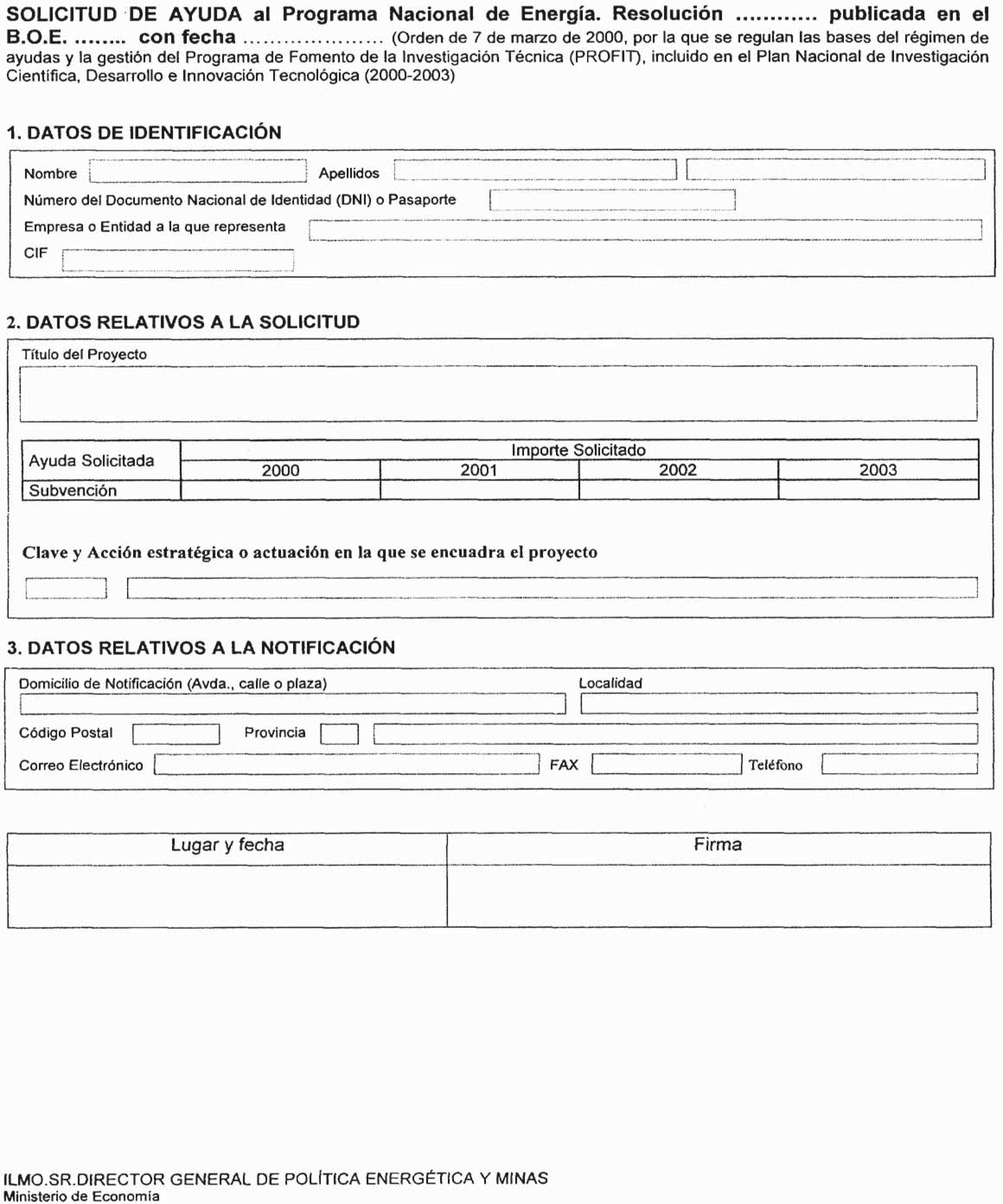 SOLICITUD DE AYUDA al Programa Nacional de Energía. Resolución ............ publicada en el B.O.E. ........ con fecha ..................... (Orden de 7 de marzo de 2000, por la que se regulan las bases del régimen de ayudas y la gestión del Programa de Fomento de la Investigación Técnica (PROFIT), incluido en el Plan Nacional de Investigación Científica, Desarrollo e Innovación Tecnológica (2000-2003)

1. DATOS DE IDENTIFICACIÓN

Nombre Apellidos

Número del Documento Nacional de Identidad (DNI) o Pasaporte

Empresa o Entidad a la que representa

CIF

2. DATOS RELATIVOS A LA SOLICITUD

Título del Proyecto

| Ayuda Solicitada | Importe Solicitado | | | |
|---|---|---|---|---|
| | 2000 | 2001 | 2002 | 2003 |
| Subvención | | | | |

Clave y Acción estratégica o actuación en la que se encuadra el proyecto

3. DATOS RELATIVOS A LA NOTIFICACIÓN

Domicilio de Notificación (Avda., calle o plaza) Localidad

Código Postal Provincia

Correo Electrónico FAX Teléfono

| Lugar y fecha | Firma |
|---|---|
| | |

ILMO.SR.DIRECTOR GENERAL DE POLÍTICA ENERGÉTICA Y MINAS
Ministerio de Economía